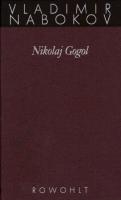 VLADIMIR
NABOKOV

Nikolaj Gogol

ROWOHLT